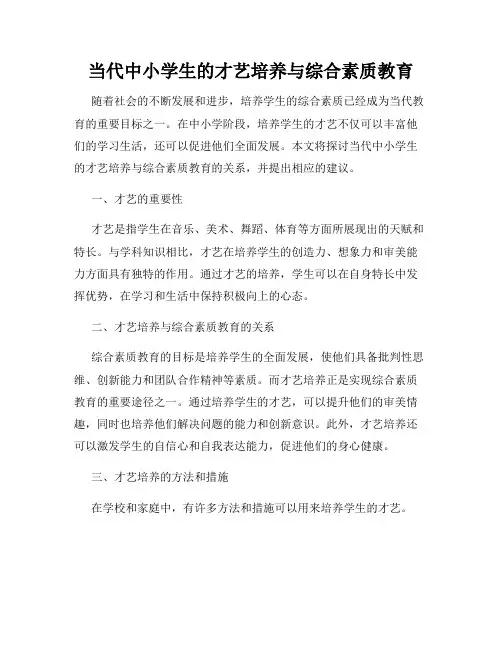 当代中小学生的才艺培养与综合素质教育

随着社会的不断发展和进步，培养学生的综合素质已经成为当代教育的重要目标之一。在中小学阶段，培养学生的才艺不仅可以丰富他们的学习生活，还可以促进他们全面发展。本文将探讨当代中小学生的才艺培养与综合素质教育的关系，并提出相应的建议。

一、才艺的重要性

才艺是指学生在音乐、美术、舞蹈、体育等方面所展现出的天赋和特长。与学科知识相比，才艺在培养学生的创造力、想象力和审美能力方面具有独特的作用。通过才艺的培养，学生可以在自身特长中发挥优势，在学习和生活中保持积极向上的心态。

二、才艺培养与综合素质教育的关系

综合素质教育的目标是培养学生的全面发展，使他们具备批判性思维、创新能力和团队合作精神等素质。而才艺培养正是实现综合素质教育的重要途径之一。通过培养学生的才艺，可以提升他们的审美情趣，同时也培养他们解决问题的能力和创新意识。此外，才艺培养还可以激发学生的自信心和自我表达能力，促进他们的身心健康。

三、才艺培养的方法和措施

在学校和家庭中，有许多方法和措施可以用来培养学生的才艺。